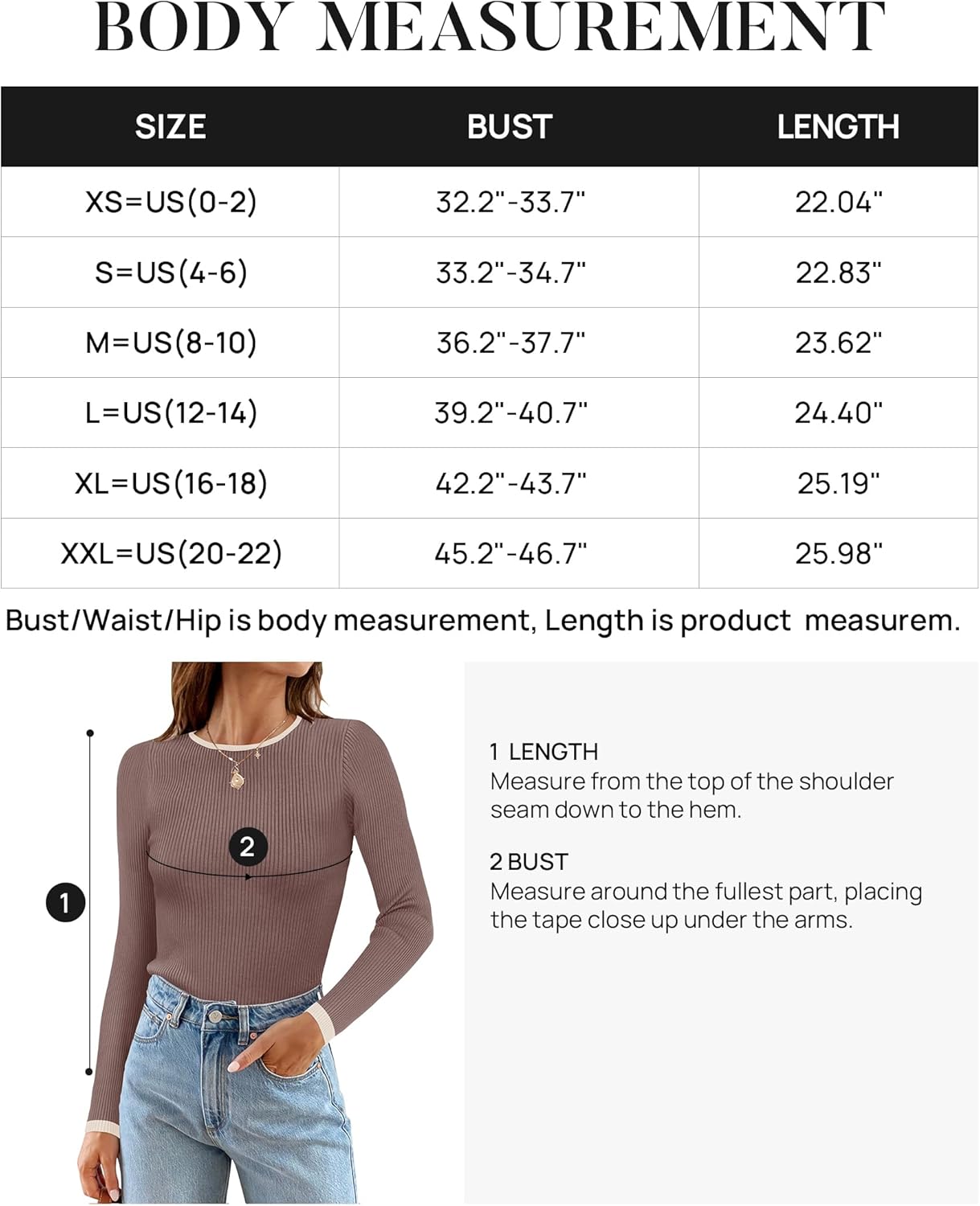 BODY MEASUREMENT

| SIZE | BUST | LENGTH |
|---|---|---|
| XS=US(0-2) | 32.2"-33.7" | 22.04" |
| S=US(4-6) | 33.2"-34.7" | 22.83" |
| M=US(8-10) | 36.2"-37.7" | 23.62" |
| L=US(12-14) | 39.2"-40.7" | 24.40" |
| XL=US(16-18) | 42.2"-43.7" | 25.19" |
| XXL=US(20-22) | 45.2"-46.7" | 25.98" |

Bust/Waist/Hip is body measurement, Length is product measurem.

2

1

1 LENGTH
Measure from the top of the shoulder seam down to the hem.

2 BUST
Measure around the fullest part, placing the tape close up under the arms.